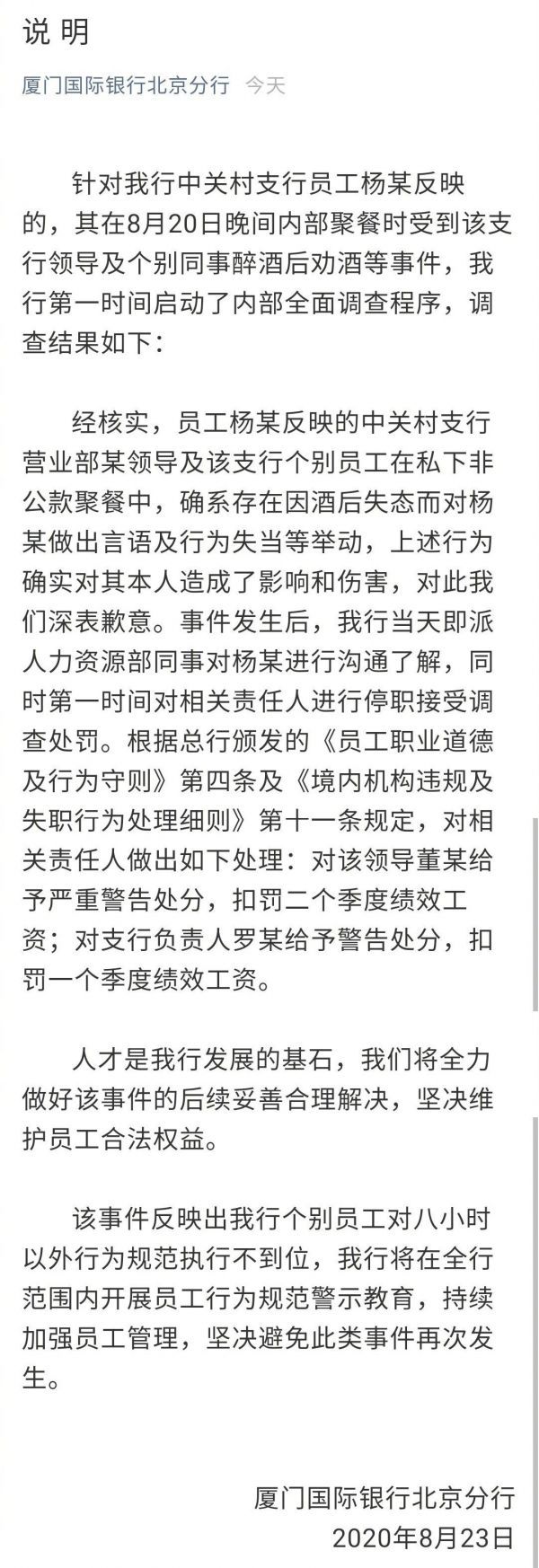 说 明

厦门国际银行北京分行 今天

针对我行中关村支行员工杨某反映的，其在8月20日晚间内部聚餐时受到该支行领导及个别同事醉酒后劝酒等事件，我行第一时间启动了内部全面调查程序，调查结果如下：

经核实，员工杨某反映的中关村支行营业部某领导及该支行个别员工在私下非公款聚餐中，确系存在因酒后失态而对杨某做出言语及行为失当等举动，上述行为确实对其本人造成了影响和伤害，对此我们深表歉意。事件发生后，我行当天即派人力资源部同事对杨某进行沟通了解，同时第一时间对相关责任人进行停职接受调查处罚。根据总行颁发的《员工职业道德及行为守则》第四条及《境内机构违规及失职行为处理细则》第十一条规定，对相关责任人做出如下处理：对该领导董某给予严重警告处分，扣罚二个季度绩效工资；对支行负责人罗某给予警告处分，扣罚一个季度绩效工资。

人才是我行发展的基石，我们将全力做好该事件的后续妥善合理解决，坚决维护员工合法权益。

该事件反映出我行个别员工对八小时以外行为规范执行不到位，我行将在全行范围内开展员工行为规范警示教育，持续加强员工管理，坚决避免此类事件再次发生。

厦门国际银行北京分行
2020年8月23日